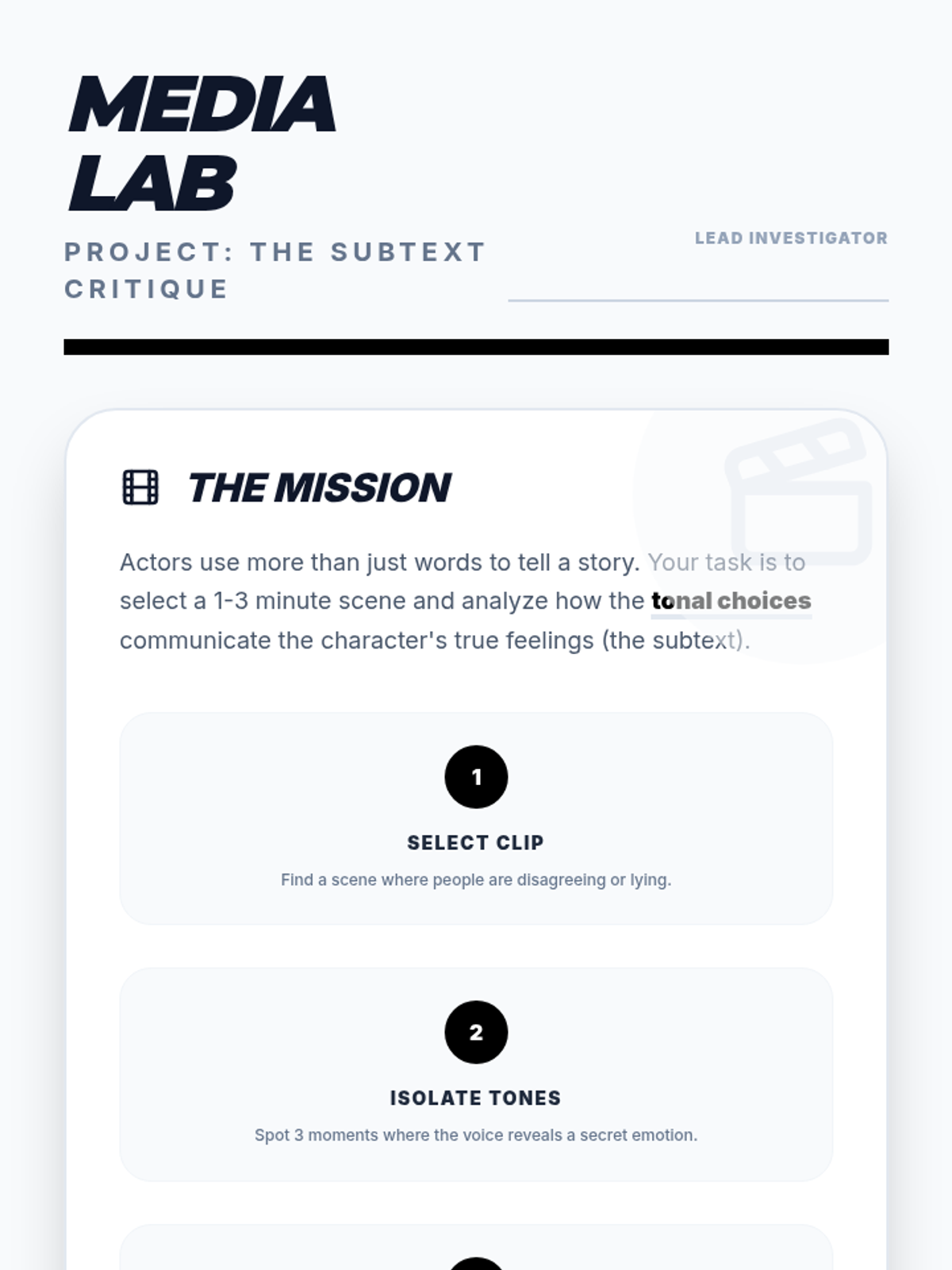 MEDIA LAB

PROJECT: THE SUBTEXT CRITIQUE

LEAD INVESTIGATOR

THE MISSION

Actors use more than just words to tell a story. Your task is to select a 1-3 minute scene and analyze how the tonal choices communicate the character's true feelings (the subtext).

1

SELECT CLIP

Find a scene where people are disagreeing or lying.

2

ISOLATE TONES

Spot 3 moments where the voice reveals a secret emotion.